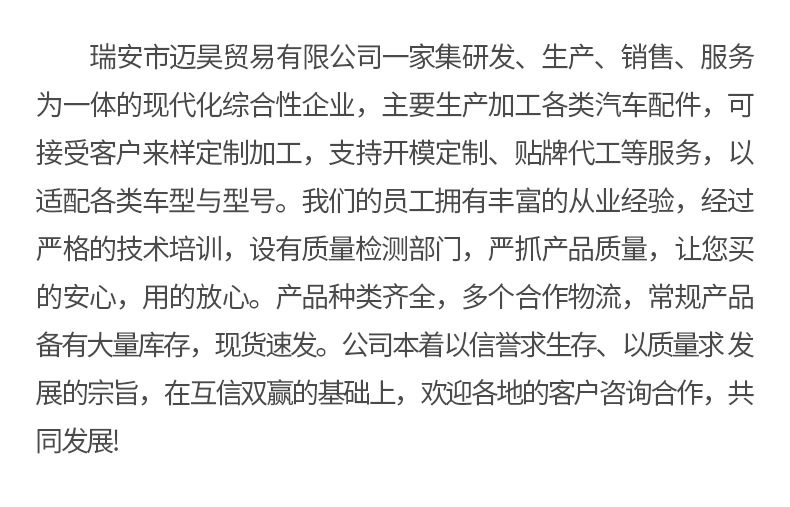 瑞安市迈昊贸易有限公司一家集研发、生产、销售、服务为一体的现代化综合性企业，主要生产加工各类汽车配件，可接受客户来样定制加工，支持开模定制、贴牌代工等服务，以适配各类车型与型号。我们的员工拥有丰富的从业经验，经过严格的技术培训，设有质量检测部门，严抓产品质量，让您买的安心，用的放心。产品种类齐全，多个合作物流，常规产品备有大量库存，现货速发。公司本着以信誉求生存、以质量求发展的宗旨，在互信双赢的基础上，欢迎各地的客户咨询合作，共同发展!